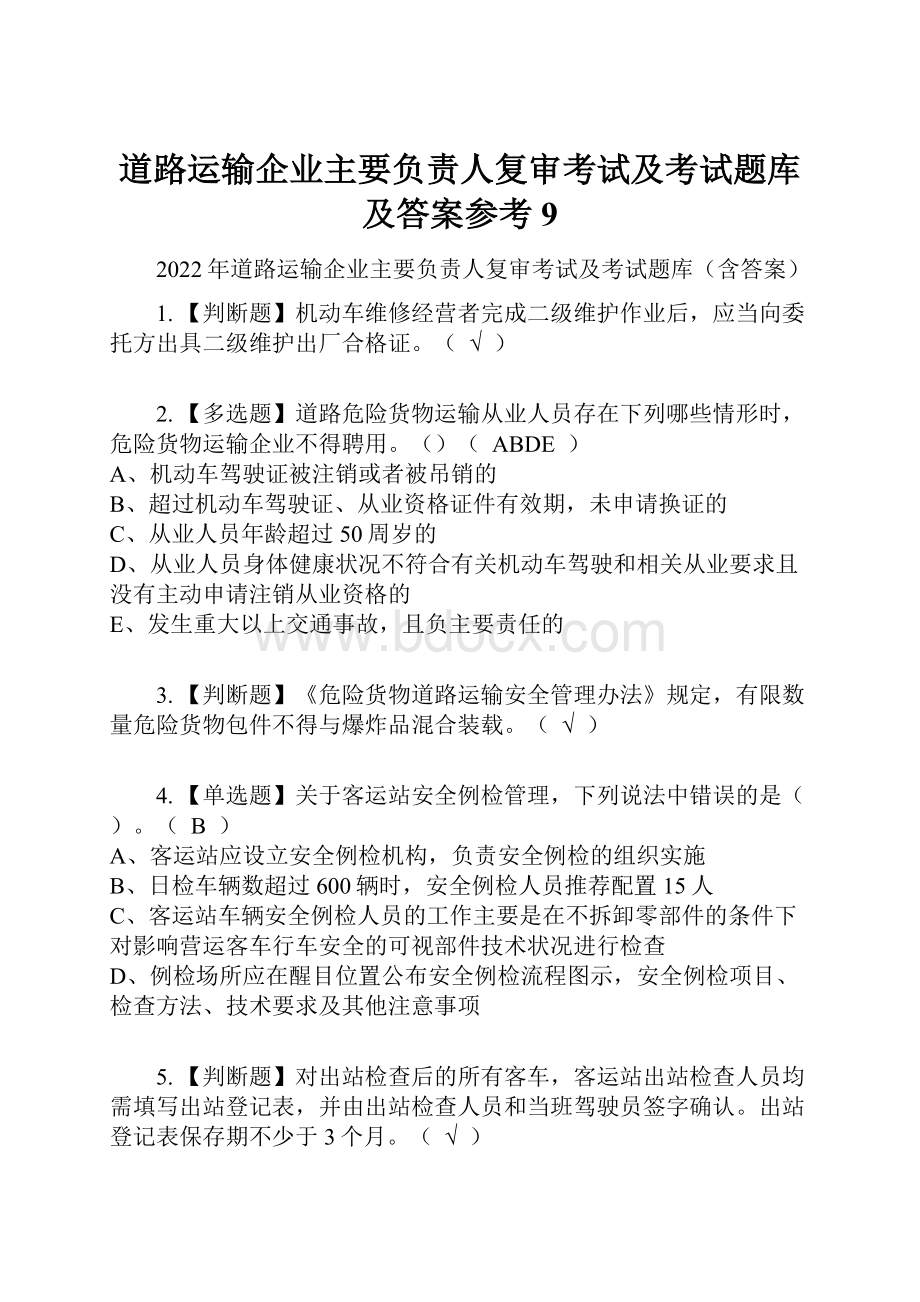 道路运输企业主要负责人复审考试及考试题库及答案参考 9

2022 年道路运输企业主要负责人复审考试及考试题库（含答案）

1.【判断题】机动车维修经营者完成二级维护作业后，应当向委托方出具二级维护出厂合格证。（ √ ）

2.【多选题】道路危险货物运输从业人员存在下列哪些情形时，危险货物运输企业不得聘用。（）（ ABDE ）
A、机动车驾驶证被注销或者被吊销的
B、超过机动车驾驶证、从业资格证件有效期，未申请换证的
C、从业人员年龄超过 50 周岁的
D、从业人员身体健康状况不符合有关机动车驾驶和相关从业要求且没有主动申请注销从业资格的
E、发生重大以上交通事故，且负主要责任的

www.bdocx.com

3.【判断题】《危险货物道路运输安全管理办法》规定，有限数量危险货物包件不得与爆炸品混合装载。（ √ ）

4.【单选题】关于客运站安全例检管理，下列说法中错误的是（ ）。（ B ）
A、客运站应设立安全例检机构，负责安全例检的组织实施
B、日检车辆数超过 600 辆时，安全例检人员推荐配置 15 人
C、客运站车辆安全例检人员的工作主要是在不拆卸零部件的条件下对影响营运客车行车安全的可视部件技术状况进行检查
D、例检场所应在醒目位置公布安全例检流程图示，安全例检项目、检查方法、技术要求及其他注意事项

5.【判断题】对出站检查后的所有客车，客运站出站检查人员均需填写出站登记表，并由出站检查人员和当班驾驶员签字确认。出站登记表保存期不少于 3 个月。（ √ ）